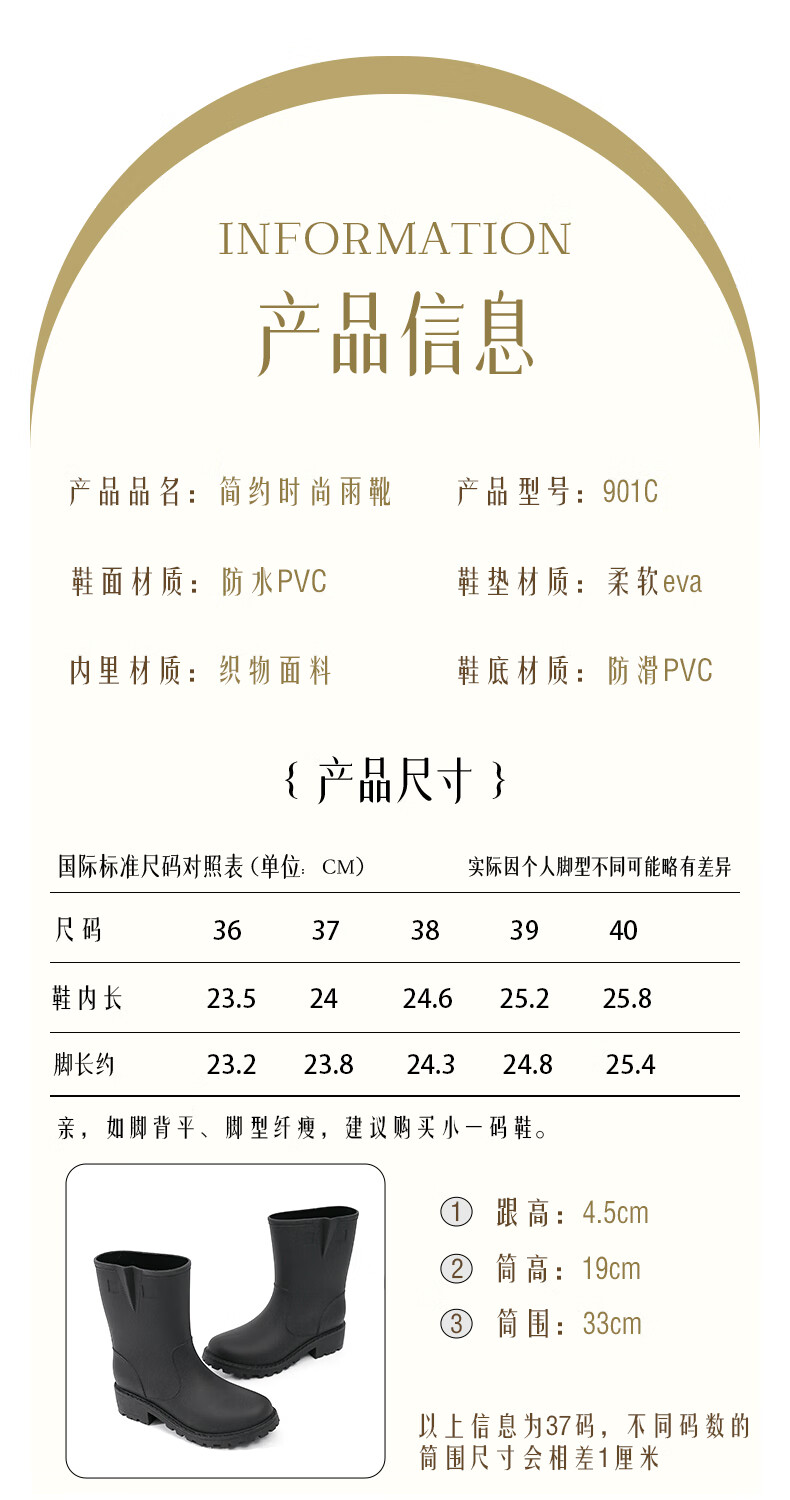 INFORMATION
产品信息

产品品名：简约时尚雨靴　产品型号：901C

鞋面材质：防水PVC　鞋垫材质：柔软eva

内里材质：织物面料　鞋底材质：防滑PVC

{ 产品尺寸 }

国际标准尺码对照表（单位：CM）　实际因个人脚型不同可能略有差异

| 尺码 | 36 | 37 | 38 | 39 | 40 |
|---|---|---|---|---|---|
| 鞋内长 | 23.5 | 24 | 24.6 | 25.2 | 25.8 |
| 脚长约 | 23.2 | 23.8 | 24.3 | 24.8 | 25.4 |

亲，如脚背平、脚型纤瘦，建议购买小一码鞋。

① 跟高：4.5cm
② 筒高：19cm
③ 筒围：33cm

以上信息为37码，不同码数的筒围尺寸会相差1厘米